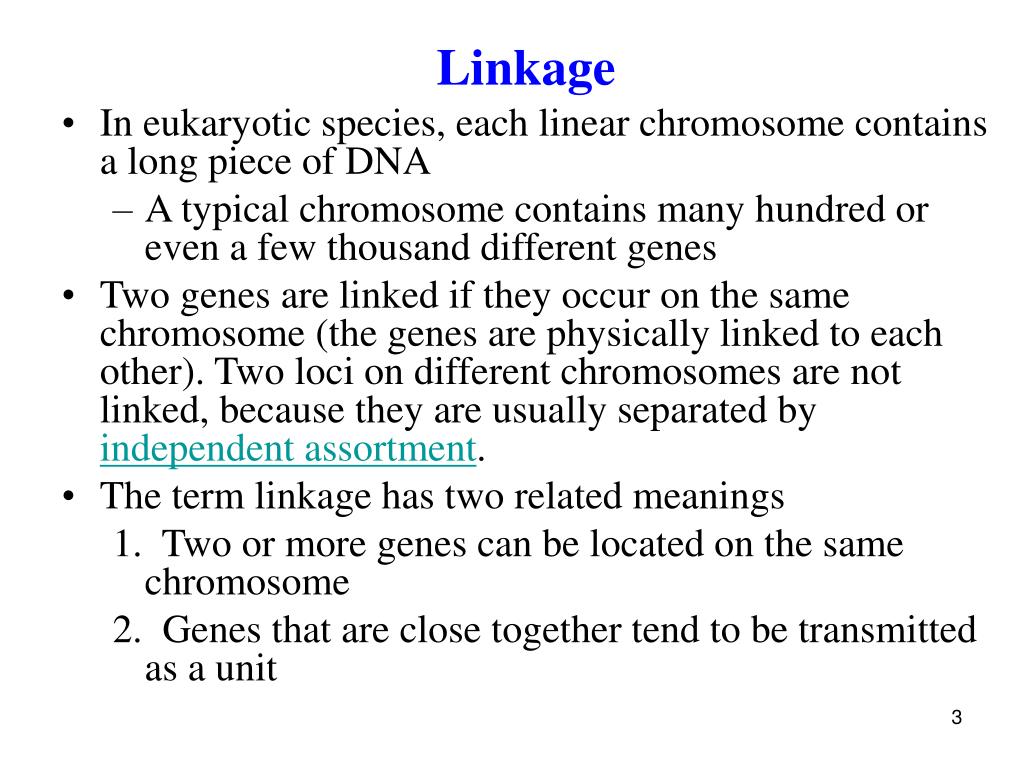 Linkage

• In eukaryotic species, each linear chromosome contains a long piece of DNA
– A typical chromosome contains many hundred or even a few thousand different genes
• Two genes are linked if they occur on the same chromosome (the genes are physically linked to each other). Two loci on different chromosomes are not linked, because they are usually separated by independent assortment.
• The term linkage has two related meanings
1. Two or more genes can be located on the same chromosome
2. Genes that are close together tend to be transmitted as a unit

3